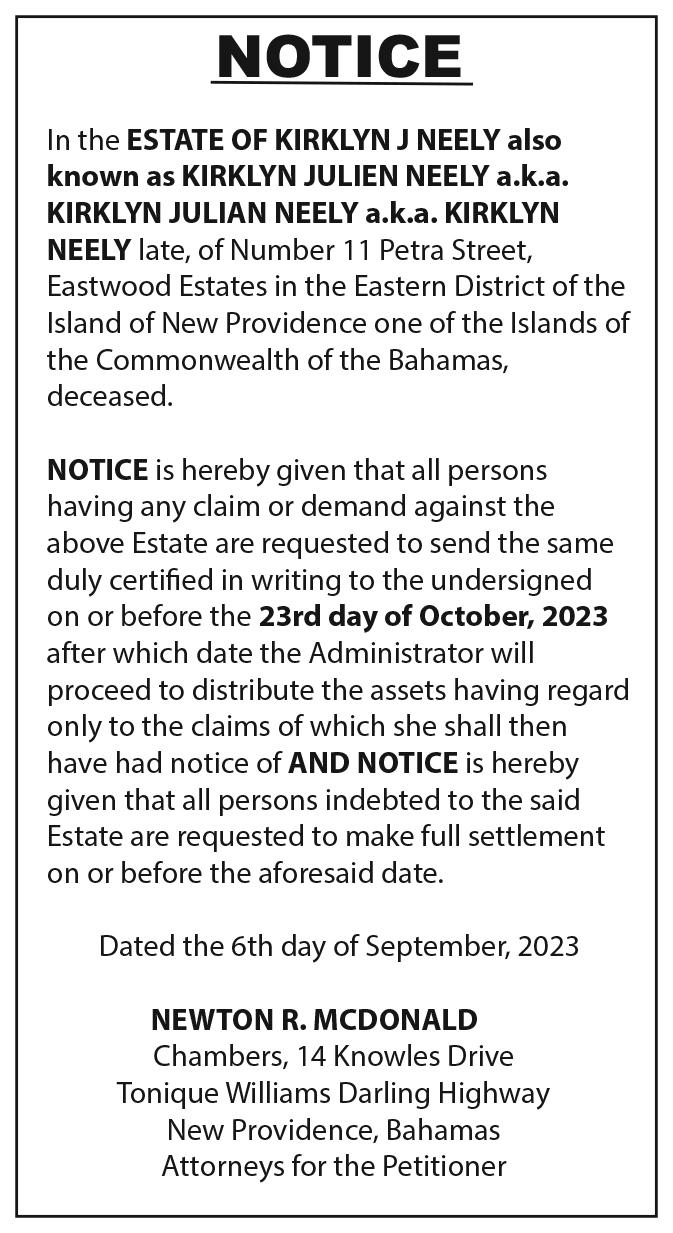 NOTICE

In the ESTATE OF KIRKLYN J NEELY also known as KIRKLYN JULIEN NEELY a.k.a. KIRKLYN JULIAN NEELY a.k.a. KIRKLYN NEELY late, of Number 11 Petra Street, Eastwood Estates in the Eastern District of the Island of New Providence one of the Islands of the Commonwealth of the Bahamas, deceased.

NOTICE is hereby given that all persons having any claim or demand against the above Estate are requested to send the same duly certified in writing to the undersigned on or before the 23rd day of October, 2023 after which date the Administrator will proceed to distribute the assets having regard only to the claims of which she shall then have had notice of AND NOTICE is hereby given that all persons indebted to the said Estate are requested to make full settlement on or before the aforesaid date.

Dated the 6th day of September, 2023

NEWTON R. MCDONALD
Chambers, 14 Knowles Drive
Tonique Williams Darling Highway
New Providence, Bahamas
Attorneys for the Petitioner